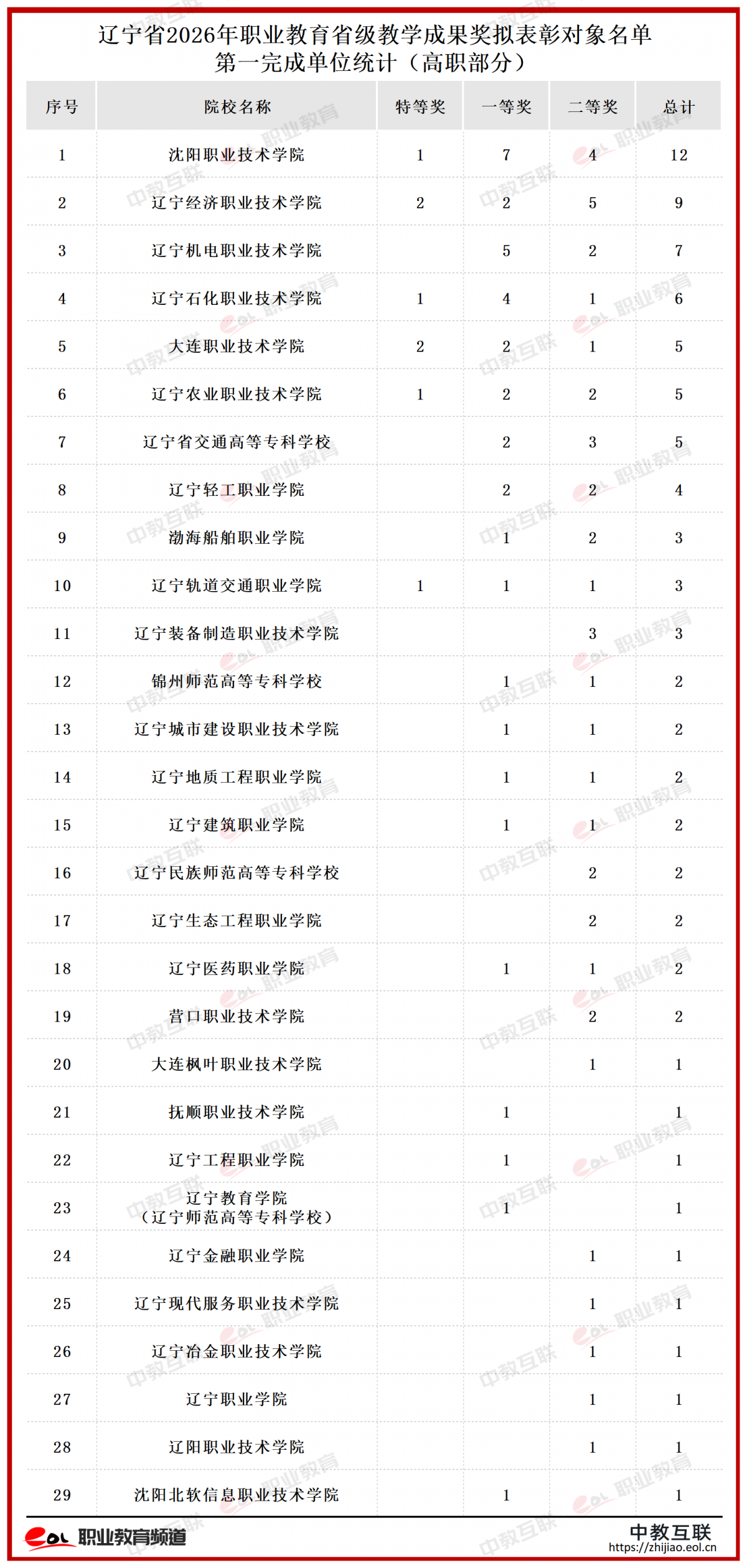 辽宁省2026年职业教育省级教学成果奖拟表彰对象名单
第一完成单位统计（高职部分）

| 序号 | 院校名称 | 特等奖 | 一等奖 | 二等奖 | 总计 |
|---|---|---|---|---|---|
| 1 | 沈阳职业技术学院 | 1 | 7 | 4 | 12 |
| 2 | 辽宁经济职业技术学院 | 2 | 2 | 5 | 9 |
| 3 | 辽宁机电职业技术学院 |  | 5 | 2 | 7 |
| 4 | 辽宁石化职业技术学院 | 1 | 4 | 1 | 6 |
| 5 | 大连职业技术学院 | 2 | 2 | 1 | 5 |
| 6 | 辽宁农业职业技术学院 | 1 | 2 | 2 | 5 |
| 7 | 辽宁省交通高等专科学校 |  | 2 | 3 | 5 |
| 8 | 辽宁轻工职业学院 |  | 2 | 2 | 4 |
| 9 | 渤海船舶职业学院 |  | 1 | 2 | 3 |
| 10 | 辽宁轨道交通职业学院 | 1 | 1 | 1 | 3 |
| 11 | 辽宁装备制造职业技术学院 |  |  | 3 | 3 |
| 12 | 锦州师范高等专科学校 |  | 1 | 1 | 2 |
| 13 | 辽宁城市建设职业技术学院 |  | 1 | 1 | 2 |
| 14 | 辽宁地质工程职业学院 |  | 1 | 1 | 2 |
| 15 | 辽宁建筑职业学院 |  | 1 | 1 | 2 |
| 16 | 辽宁民族师范高等专科学校 |  |  | 2 | 2 |
| 17 | 辽宁生态工程职业学院 |  |  | 2 | 2 |
| 18 | 辽宁医药职业学院 |  | 1 | 1 | 2 |
| 19 | 营口职业技术学院 |  |  | 2 | 2 |
| 20 | 大连枫叶职业技术学院 |  |  | 1 | 1 |
| 21 | 抚顺职业技术学院 |  | 1 |  | 1 |
| 22 | 辽宁工程职业学院 |  | 1 |  | 1 |
| 23 | 辽宁教育学院（辽宁师范高等专科学校） |  | 1 |  | 1 |
| 24 | 辽宁金融职业学院 |  |  | 1 | 1 |
| 25 | 辽宁现代服务职业技术学院 |  |  | 1 | 1 |
| 26 | 辽宁冶金职业技术学院 |  |  | 1 | 1 |
| 27 | 辽宁职业学院 |  |  | 1 | 1 |
| 28 | 辽阳职业技术学院 |  |  | 1 | 1 |
| 29 | 沈阳北软信息职业技术学院 |  | 1 |  | 1 |

eol 职业教育频道
中教互联
https://zhijiao.eol.cn